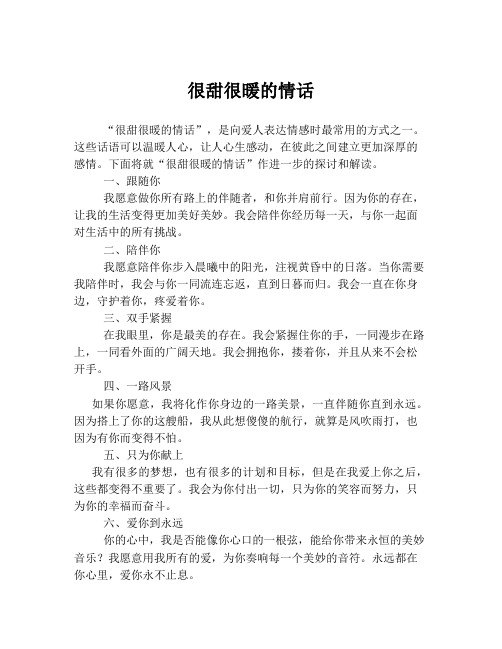 很甜很暖的情话

“很甜很暖的情话”，是向爱人表达情感时最常用的方式之一。这些话语可以温暖人心，让人心生感动，在彼此之间建立更加深厚的感情。下面将就“很甜很暖的情话”作进一步的探讨和解读。

一、跟随你

我愿意做你所有路上的伴随者，和你并肩前行。因为你的存在，让我的生活变得更加美好美妙。我会陪伴你经历每一天，与你一起面对生活中的所有挑战。

二、陪伴你

我愿意陪伴你步入晨曦中的阳光，注视黄昏中的日落。当你需要我陪伴时，我会与你一同流连忘返，直到日暮而归。我会一直在你身边，守护着你，疼爱着你。

三、双手紧握

在我眼里，你是最美的存在。我会紧握住你的手，一同漫步在路上，一同看外面的广阔天地。我会拥抱你，搂着你，并且从来不会松开手。

四、一路风景

如果你愿意，我将化作你身边的一路美景，一直伴随你直到永远。因为搭上了你的这艘船，我从此想傻傻的航行，就算是风吹雨打，也因为有你而变得不怕。

五、只为你献上

我有很多的梦想，也有很多的计划和目标，但是在我爱上你之后，这些都变得不重要了。我会为你付出一切，只为你的笑容而努力，只为你的幸福而奋斗。

六、爱你到永远

你的心中，我是否能像你心口的一根弦，能给你带来永恒的美妙音乐？我愿意用我所有的爱，为你奏响每一个美妙的音符。永远都在你心里，爱你永不止息。